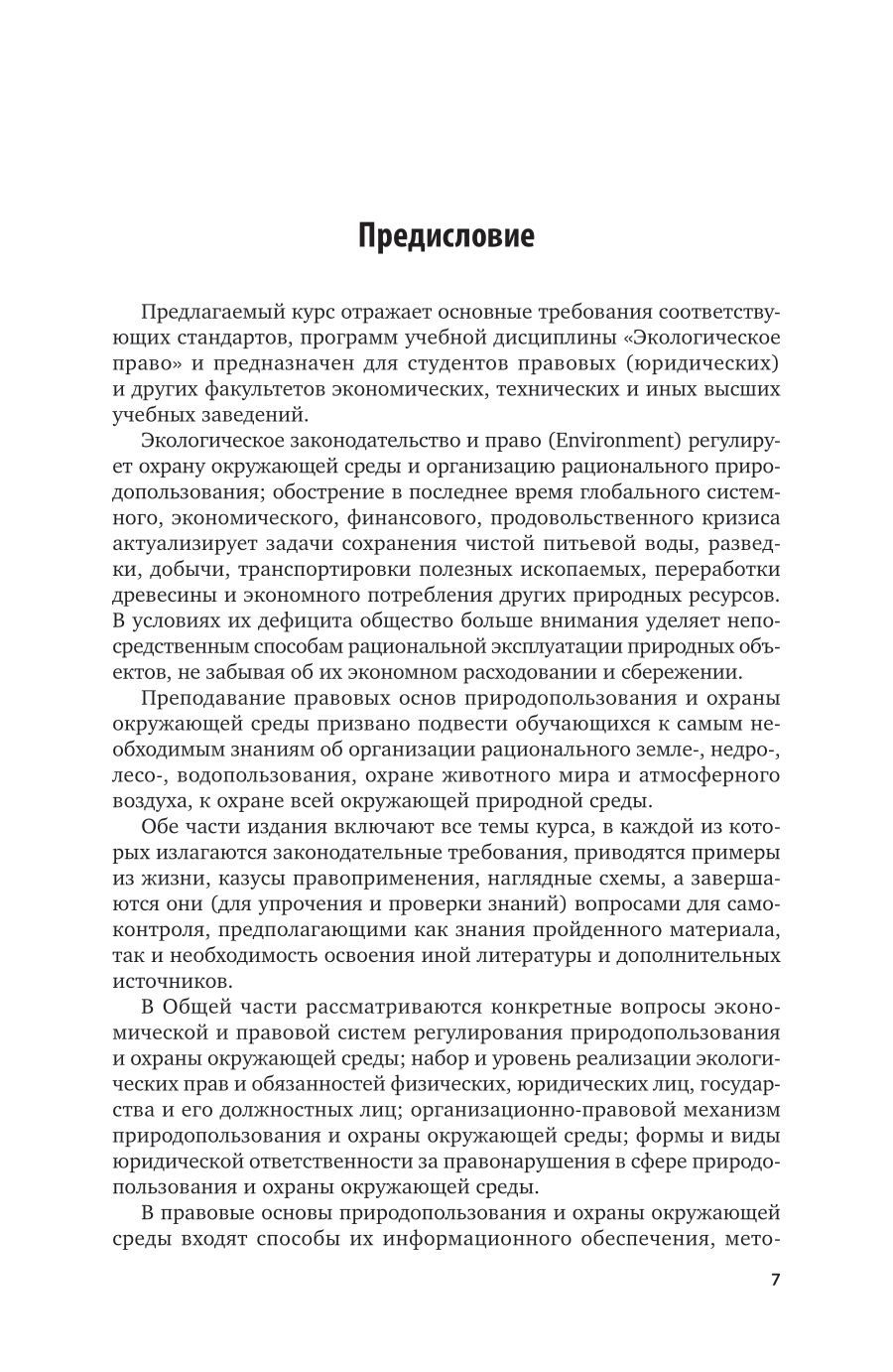 Предисловие

Предлагаемый курс отражает основные требования соответствующих стандартов, программ учебной дисциплины «Экологическое право» и предназначен для студентов правовых (юридических) и других факультетов экономических, технических и иных высших учебных заведений.

Экологическое законодательство и право (Environment) регулирует охрану окружающей среды и организацию рационального природопользования; обострение в последнее время глобального системного, экономического, финансового, продовольственного кризиса актуализирует задачи сохранения чистой питьевой воды, разведки, добычи, транспортировки полезных ископаемых, переработки древесины и экономного потребления других природных ресурсов. В условиях их дефицита общество больше внимания уделяет непосредственным способам рациональной эксплуатации природных объектов, не забывая об их экономном расходовании и сбережении.

Преподавание правовых основ природопользования и охраны окружающей среды призвано подвести обучающихся к самым необходимым знаниям об организации рационального земле-, недро-, лесо-, водопользования, охране животного мира и атмосферного воздуха, к охране всей окружающей природной среды.

Обе части издания включают все темы курса, в каждой из которых излагаются законодательные требования, приводятся примеры из жизни, казусы правоприменения, наглядные схемы, а завершаются они (для упрочения и проверки знаний) вопросами для самоконтроля, предполагающими как знания пройденного материала, так и необходимость освоения иной литературы и дополнительных источников.

В Общей части рассматриваются конкретные вопросы экономической и правовой систем регулирования природопользования и охраны окружающей среды; набор и уровень реализации экологических прав и обязанностей физических, юридических лиц, государства и его должностных лиц; организационно-правовой механизм природопользования и охраны окружающей среды; формы и виды юридической ответственности за правонарушения в сфере природопользования и охраны окружающей среды.

В правовые основы природопользования и охраны окружающей среды входят способы их информационного обеспечения, мето-

7